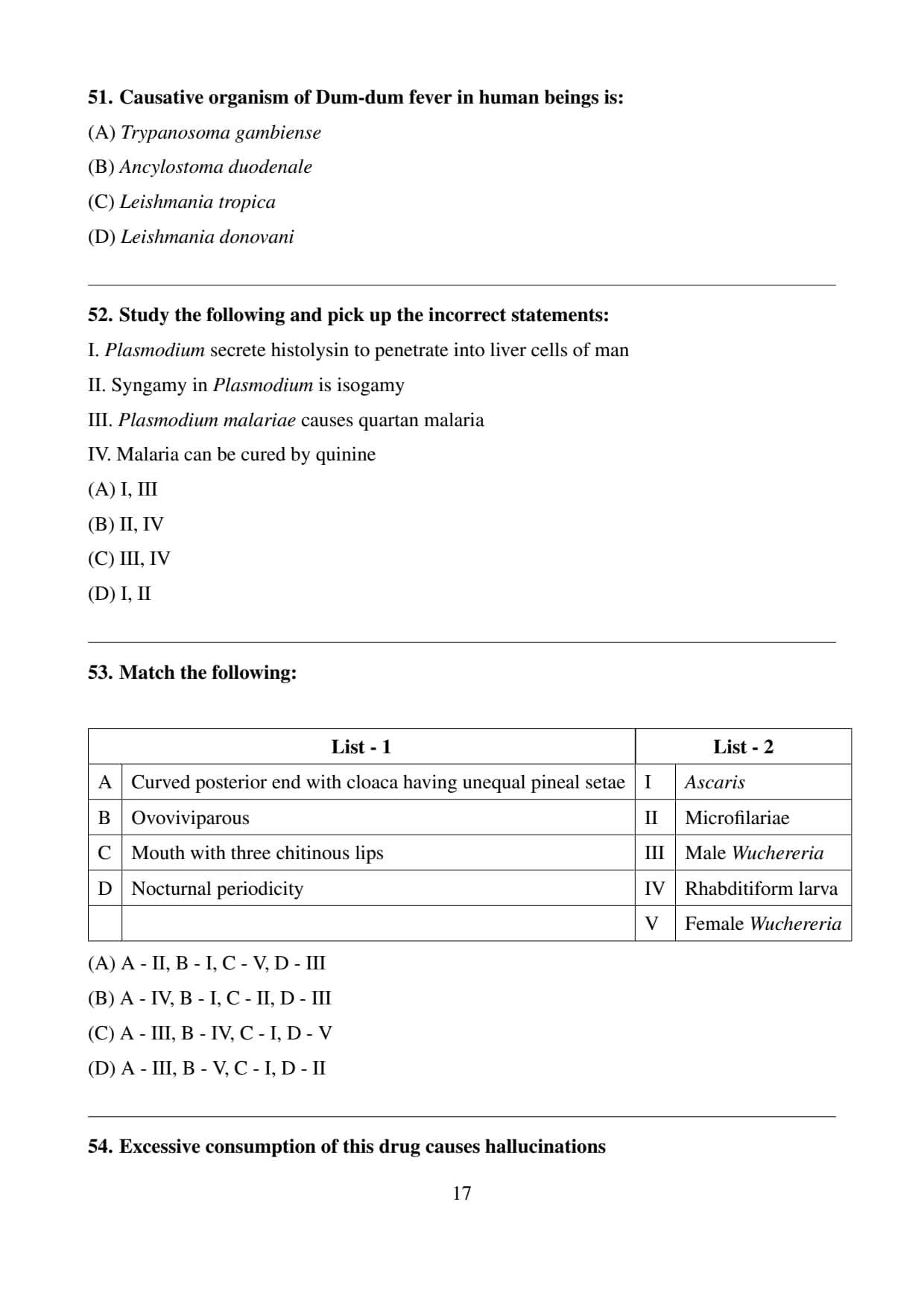 51. Causative organism of Dum-dum fever in human beings is:

(A) Trypanosoma gambiense

(B) Ancylostoma duodenale

(C) Leishmania tropica

(D) Leishmania donovani

52. Study the following and pick up the incorrect statements:

I. Plasmodium secrete histolysin to penetrate into liver cells of man

II. Syngamy in Plasmodium is isogamy

III. Plasmodium malariae causes quartan malaria

IV. Malaria can be cured by quinine

(A) I, III

(B) II, IV

(C) III, IV

(D) I, II

53. Match the following:

| | List - 1 | | List - 2 |
|---|---|---|---|
| A | Curved posterior end with cloaca having unequal pineal setae | I | Ascaris |
| B | Ovoviviparous | II | Microfilariae |
| C | Mouth with three chitinous lips | III | Male Wuchereria |
| D | Nocturnal periodicity | IV | Rhabditiform larva |
| | | V | Female Wuchereria |

(A) A - II, B - I, C - V, D - III

(B) A - IV, B - I, C - II, D - III

(C) A - III, B - IV, C - I, D - V

(D) A - III, B - V, C - I, D - II

54. Excessive consumption of this drug causes hallucinations

17